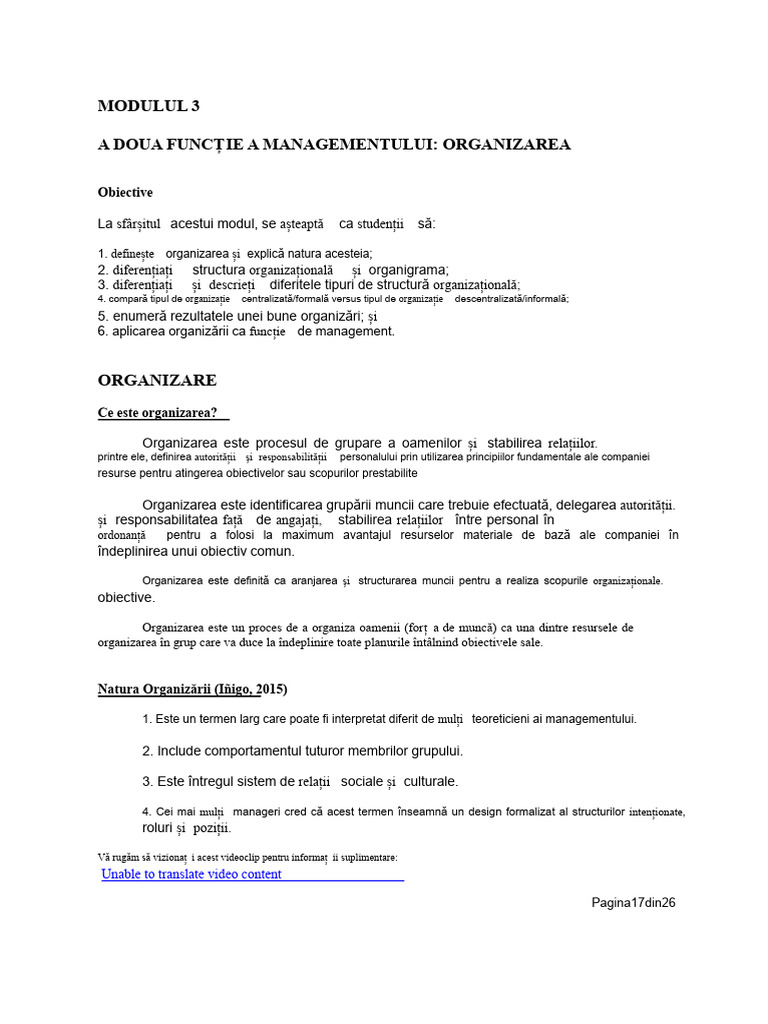 MODULUL 3

A DOUA FUNCȚIE A MANAGEMENTULUI: ORGANIZAREA

Obiective

La sfârșitul acestui modul, se așteaptă ca studenții să:

1. definește organizarea și explică natura acesteia;
2. diferențiați structura organizațională și organigrama;
3. diferențiați și descrieți diferitele tipuri de structură organizațională;
4. compară tipul de organizație centralizată/formală versus tipul de organizație descentralizată/informală;
5. enumeră rezultatele unei bune organizări; și
6. aplicarea organizării ca funcție de management.

ORGANIZARE

Ce este organizarea?

Organizarea este procesul de grupare a oamenilor și stabilirea relațiilor. printre ele, definirea autorității și responsabilității personalului prin utilizarea principiilor fundamentale ale companiei resurse pentru atingerea obiectivelor sau scopurilor prestabilite

Organizarea este identificarea grupării muncii care trebuie efectuată, delegarea autorității. și responsabilitatea față de angajați, stabilirea relațiilor între personal în ordonanță pentru a folosi la maximum avantajul resurselor materiale de bază ale companiei în îndeplinirea unui obiectiv comun.

Organizarea este definită ca aranjarea și structurarea muncii pentru a realiza scopurile organizaționale. obiective.

Organizarea este un proces de a organiza oamenii (forț a de muncă) ca una dintre resursele de organizarea în grup care va duce la îndeplinire toate planurile întâlnind obiectivele sale.

Natura Organizării (Iñigo, 2015)

1. Este un termen larg care poate fi interpretat diferit de mulți teoreticieni ai managementului.

2. Include comportamentul tuturor membrilor grupului.

3. Este întregul sistem de relații sociale și culturale.

4. Cei mai mulți manageri cred că acest termen înseamnă un design formalizat al structurilor intenționate, roluri și poziții.

Vă rugăm să vizionaț i acest videoclip pentru informaț ii suplimentare:
Unable to translate video content

Pagina17din26